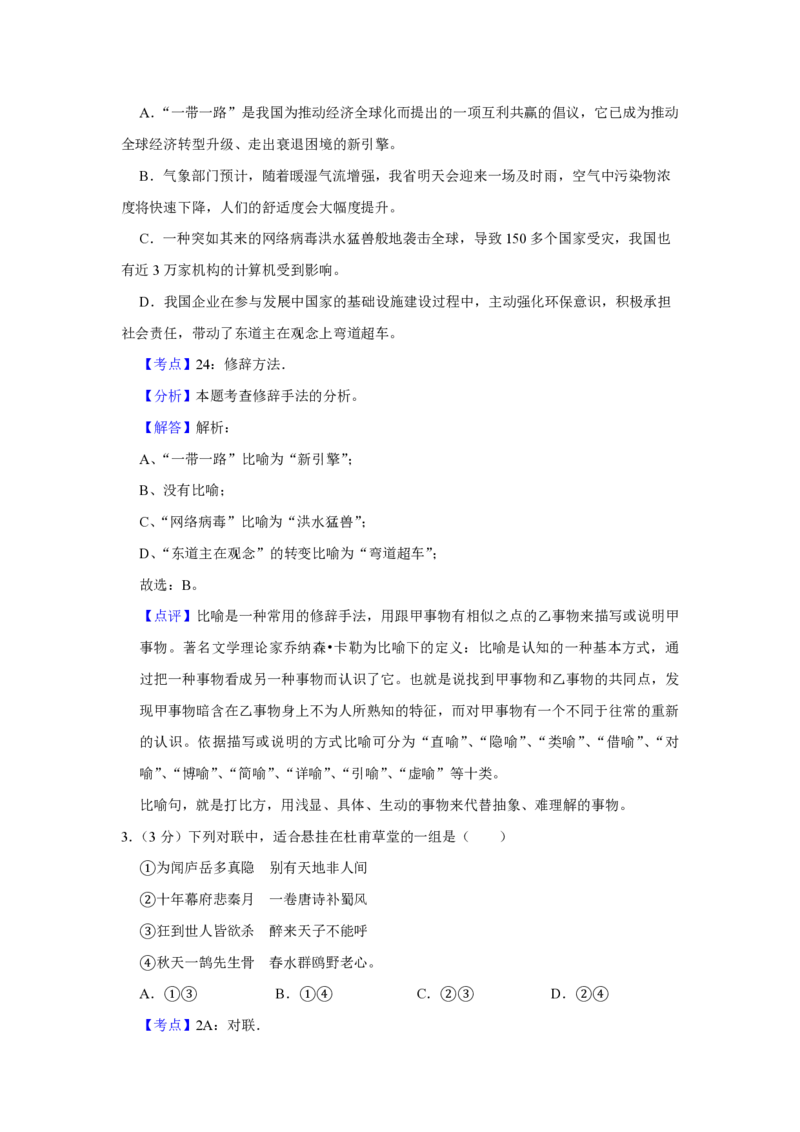 A．“一带一路”是我国为推动经济全球化而提出的一项互利共赢的倡议，它已成为推动全球经济转型升级、走出衰退困境的新引擎。

B．气象部门预计，随着暖湿气流增强，我省明天会迎来一场及时雨，空气中污染物浓度将快速下降，人们的舒适度会大幅度提升。

C．一种突如其来的网络病毒洪水猛兽般地袭击全球，导致150多个国家受灾，我国也有近3万家机构的计算机受到影响。

D．我国企业在参与发展中国家的基础设施建设过程中，主动强化环保意识，积极承担社会责任，带动了东道主在观念上弯道超车。

【考点】24：修辞方法．

【分析】本题考查修辞手法的分析。

【解答】解析：

A、“一带一路”比喻为“新引擎”；

B、没有比喻；

C、“网络病毒”比喻为“洪水猛兽”；

D、“东道主在观念”的转变比喻为“弯道超车”；

故选：B。

【点评】比喻是一种常用的修辞手法，用跟甲事物有相似之点的乙事物来描写或说明甲事物。著名文学理论家乔纳森•卡勒为比喻下的定义：比喻是认知的一种基本方式，通过把一种事物看成另一种事物而认识了它。也就是说找到甲事物和乙事物的共同点，发现甲事物暗含在乙事物身上不为人所熟知的特征，而对甲事物有一个不同于往常的重新的认识。依据描写或说明的方式比喻可分为“直喻”、“隐喻”、“类喻”、“借喻”、“对喻”、“博喻”、“简喻”、“详喻”、“引喻”、“虚喻”等十类。

比喻句，就是打比方，用浅显、具体、生动的事物来代替抽象、难理解的事物。

3．（3分）下列对联中，适合悬挂在杜甫草堂的一组是（　　）

①为闻庐岳多真隐　别有天地非人间

②十年幕府悲秦月　一卷唐诗补蜀风

③狂到世人皆欲杀　醉来天子不能呼

④秋天一鹄先生骨　春水群鸥野老心。

A．①③　B．①④　C．②③　D．②④

【考点】2A：对联．